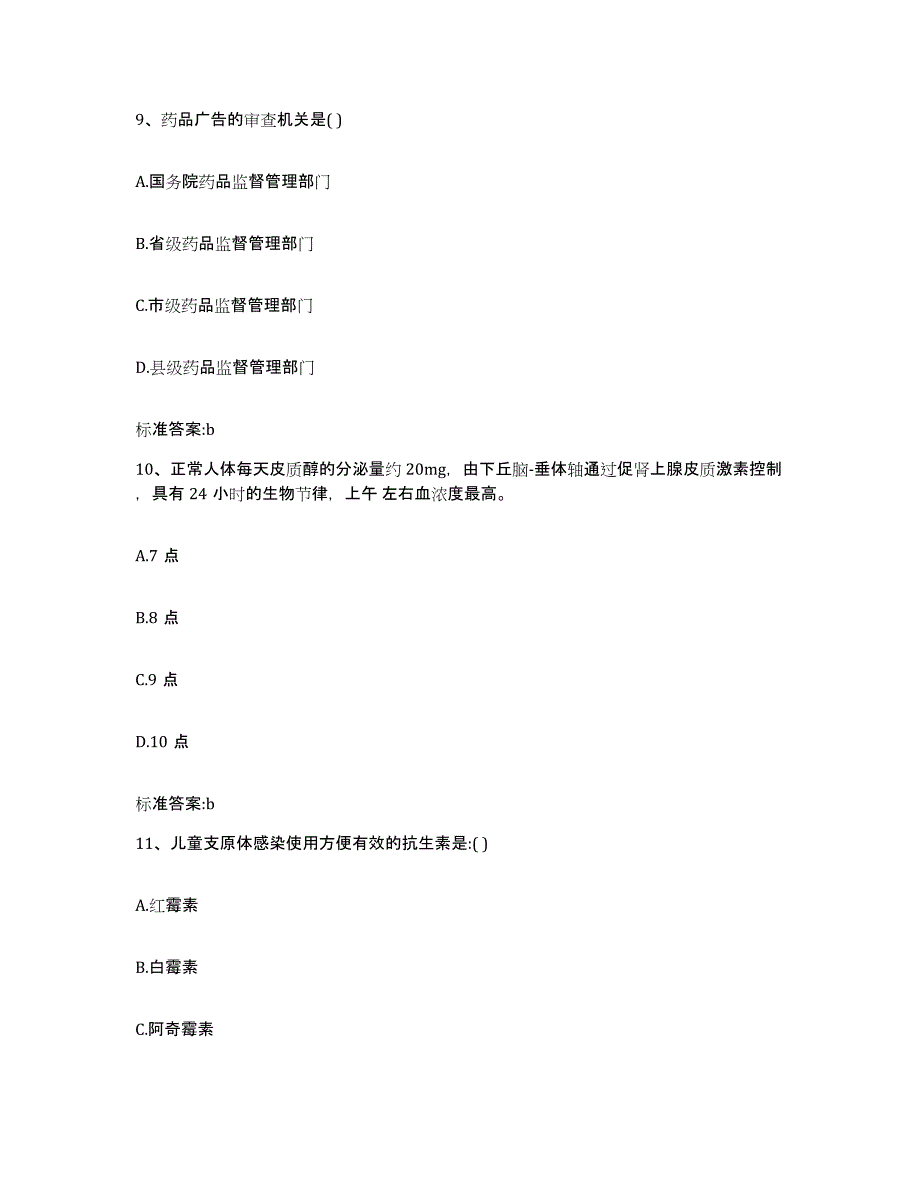 9、药品广告的审查机关是( )

A.国务院药品监督管理部门

B.省级药品监督管理部门

C.市级药品监督管理部门

D.县级药品监督管理部门

标准答案:b

10、正常人体每天皮质醇的分泌量约 20mg，由下丘脑-垂体轴通过促肾上腺皮质激素控制，具有 24 小时的生物节律，上午 左右血浓度最高。

A.7 点

B.8 点

C.9 点

D.10 点

标准答案:b

11、儿童支原体感染使用方便有效的抗生素是:( )

A.红霉素

B.白霉素

C.阿奇霉素